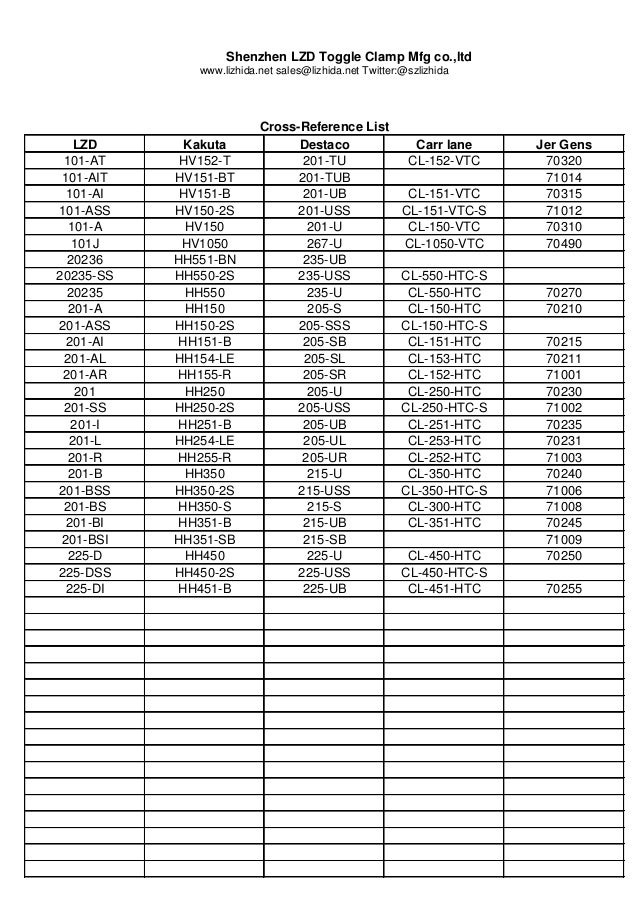 Shenzhen LZD Toggle Clamp Mfg co.,ltd
www.lizhida.net sales@lizhida.net Twitter:@szlizhida

Cross-Reference List

| LZD | Kakuta | Destaco | Carr lane | Jer Gens |
|---|---|---|---|---|
| 101-AT | HV152-T | 201-TU | CL-152-VTC | 70320 |
| 101-AIT | HV151-BT | 201-TUB | | 71014 |
| 101-AI | HV151-B | 201-UB | CL-151-VTC | 70315 |
| 101-ASS | HV150-2S | 201-USS | CL-151-VTC-S | 71012 |
| 101-A | HV150 | 201-U | CL-150-VTC | 70310 |
| 101J | HV1050 | 267-U | CL-1050-VTC | 70490 |
| 20236 | HH551-BN | 235-UB | | |
| 20235-SS | HH550-2S | 235-USS | CL-550-HTC-S | |
| 20235 | HH550 | 235-U | CL-550-HTC | 70270 |
| 201-A | HH150 | 205-S | CL-150-HTC | 70210 |
| 201-ASS | HH150-2S | 205-SSS | CL-150-HTC-S | |
| 201-AI | HH151-B | 205-SB | CL-151-HTC | 70215 |
| 201-AL | HH154-LE | 205-SL | CL-153-HTC | 70211 |
| 201-AR | HH155-R | 205-SR | CL-152-HTC | 71001 |
| 201 | HH250 | 205-U | CL-250-HTC | 70230 |
| 201-SS | HH250-2S | 205-USS | CL-250-HTC-S | 71002 |
| 201-I | HH251-B | 205-UB | CL-251-HTC | 70235 |
| 201-L | HH254-LE | 205-UL | CL-253-HTC | 70231 |
| 201-R | HH255-R | 205-UR | CL-252-HTC | 71003 |
| 201-B | HH350 | 215-U | CL-350-HTC | 70240 |
| 201-BSS | HH350-2S | 215-USS | CL-350-HTC-S | 71006 |
| 201-BS | HH350-S | 215-S | CL-300-HTC | 71008 |
| 201-BI | HH351-B | 215-UB | CL-351-HTC | 70245 |
| 201-BSI | HH351-SB | 215-SB | | 71009 |
| 225-D | HH450 | 225-U | CL-450-HTC | 70250 |
| 225-DSS | HH450-2S | 225-USS | CL-450-HTC-S | |
| 225-DI | HH451-B | 225-UB | CL-451-HTC | 70255 |